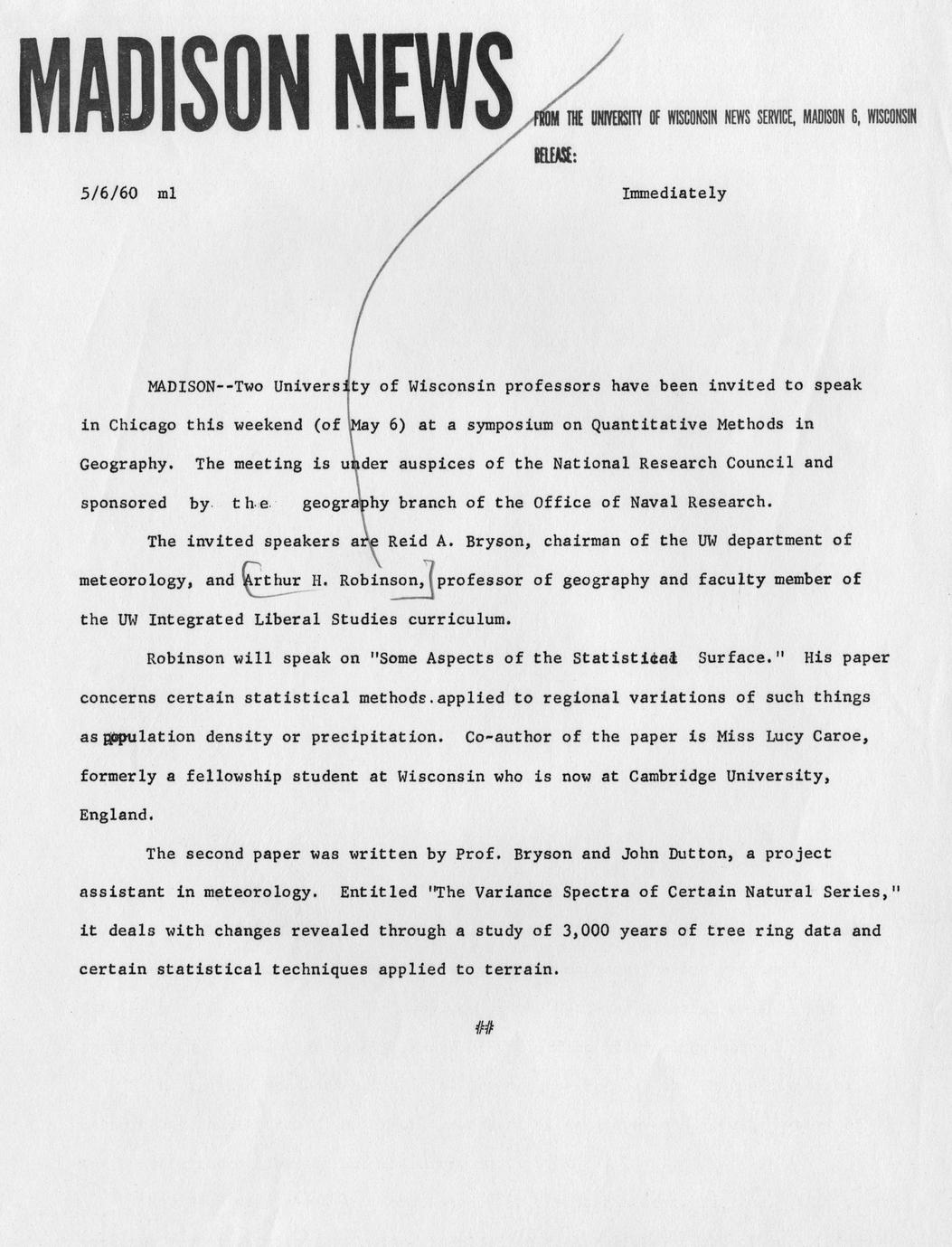 MADISON NEWS

FROM THE UNIVERSITY OF WISCONSIN NEWS SERVICE, MADISON 6, WISCONSIN

RELEASE:

5/6/60 ml

Immediately

MADISON--Two University of Wisconsin professors have been invited to speak in Chicago this weekend (of May 6) at a symposium on Quantitative Methods in Geography. The meeting is under auspices of the National Research Council and sponsored by the geography branch of the Office of Naval Research.

The invited speakers are Reid A. Bryson, chairman of the UW department of meteorology, and Arthur H. Robinson, professor of geography and faculty member of the UW Integrated Liberal Studies curriculum.

Robinson will speak on "Some Aspects of the Statistical Surface." His paper concerns certain statistical methods applied to regional variations of such things as population density or precipitation. Co-author of the paper is Miss Lucy Caroe, formerly a fellowship student at Wisconsin who is now at Cambridge University, England.

The second paper was written by Prof. Bryson and John Dutton, a project assistant in meteorology. Entitled "The Variance Spectra of Certain Natural Series," it deals with changes revealed through a study of 3,000 years of tree ring data and certain statistical techniques applied to terrain.

##